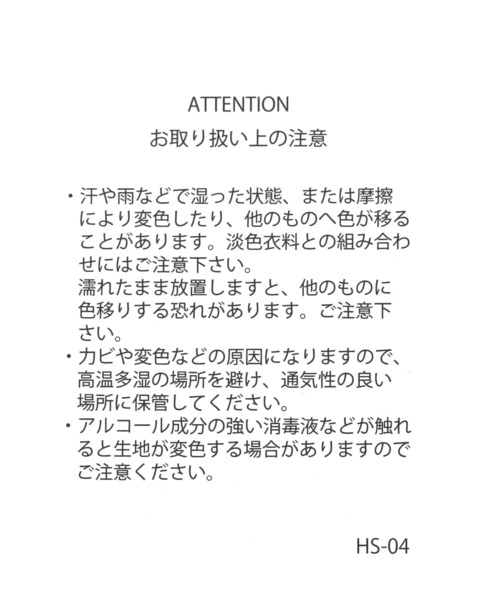 ATTENTION
お取り扱い上の注意

・汗や雨などで湿った状態、または摩擦により変色したり、他のものへ色が移ることがあります。淡色衣料との組み合わせにはご注意下さい。
濡れたまま放置しますと、他のものに色移りする恐れがあります。ご注意下さい。
・カビや変色などの原因になりますので、高温多湿の場所を避け、通気性の良い場所に保管してください。
・アルコール成分の強い消毒液などが触れると生地が変色する場合がありますのでご注意ください。

HS-04